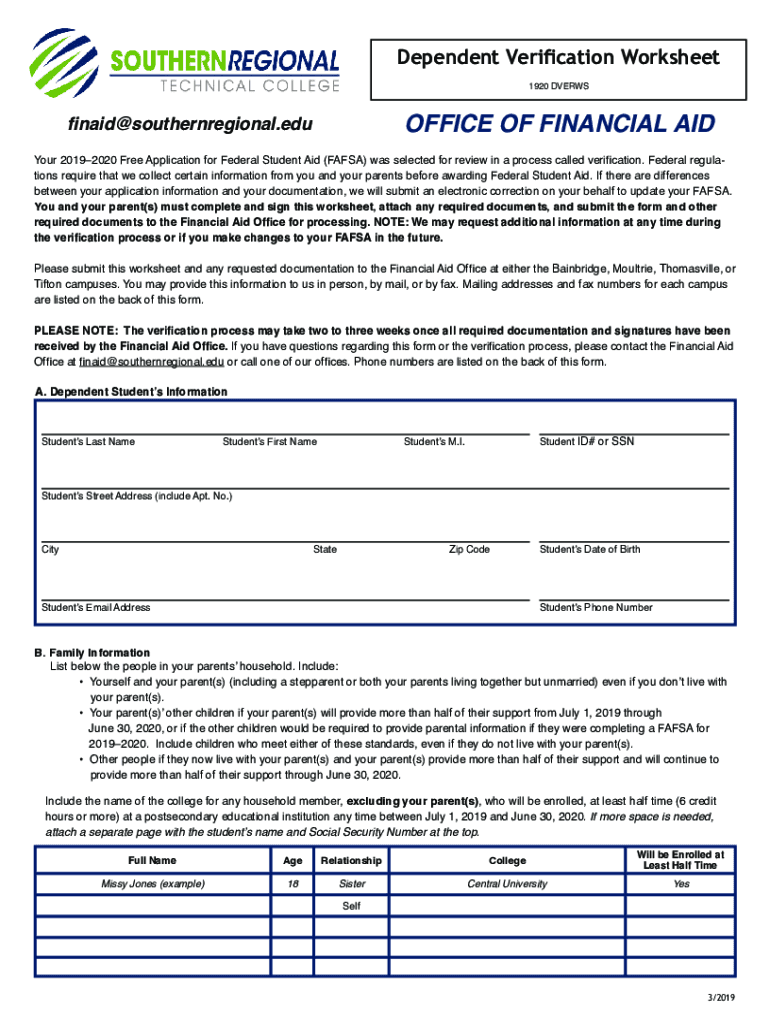 SOUTHERNREGIONAL
TECHNICAL COLLEGE

Dependent Verification Worksheet
1920 DVERWS

finaid@southernregional.edu

OFFICE OF FINANCIAL AID

Your 2019–2020 Free Application for Federal Student Aid (FAFSA) was selected for review in a process called verification. Federal regulations require that we collect certain information from you and your parents before awarding Federal Student Aid. If there are differences between your application information and your documentation, we will submit an electronic correction on your behalf to update your FAFSA. You and your parent(s) must complete and sign this worksheet, attach any required documents, and submit the form and other required documents to the Financial Aid Office for processing. NOTE: We may request additional information at any time during the verification process or if you make changes to your FAFSA in the future.

Please submit this worksheet and any requested documentation to the Financial Aid Office at either the Bainbridge, Moultrie, Thomasville, or Tifton campuses. You may provide this information to us in person, by mail, or by fax. Mailing addresses and fax numbers for each campus are listed on the back of this form.

PLEASE NOTE: The verification process may take two to three weeks once all required documentation and signatures have been received by the Financial Aid Office. If you have questions regarding this form or the verification process, please contact the Financial Aid Office at finaid@southernregional.edu or call one of our offices. Phone numbers are listed on the back of this form.

A. Dependent Student's Information

Student's Last Name Student's First Name Student's M.I. Student ID# or SSN

Student's Street Address (include Apt. No.)

City State Zip Code Student's Date of Birth

Student's Email Address Student's Phone Number

B. Family Information
List below the people in your parents' household. Include:
• Yourself and your parent(s) (including a stepparent or both your parents living together but unmarried) even if you don't live with your parent(s).
• Your parent(s)' other children if your parent(s) will provide more than half of their support from July 1, 2019 through June 30, 2020, or if the other children would be required to provide parental information if they were completing a FAFSA for 2019–2020. Include children who meet either of these standards, even if they do not live with your parent(s).
• Other people if they now live with your parent(s) and your parent(s) provide more than half of their support and will continue to provide more than half of their support through June 30, 2020.

Include the name of the college for any household member, excluding your parent(s), who will be enrolled, at least half time (6 credit hours or more) at a postsecondary educational institution any time between July 1, 2019 and June 30, 2020. If more space is needed, attach a separate page with the student's name and Social Security Number at the top.

| Full Name | Age | Relationship | College | Will be Enrolled at Least Half Time |
|---|---|---|---|---|
| Missy Jones (example) | 18 | Sister | Central University | Yes |
| | | Self | | |
| | | | | |
| | | | | |
| | | | | |

3/2019